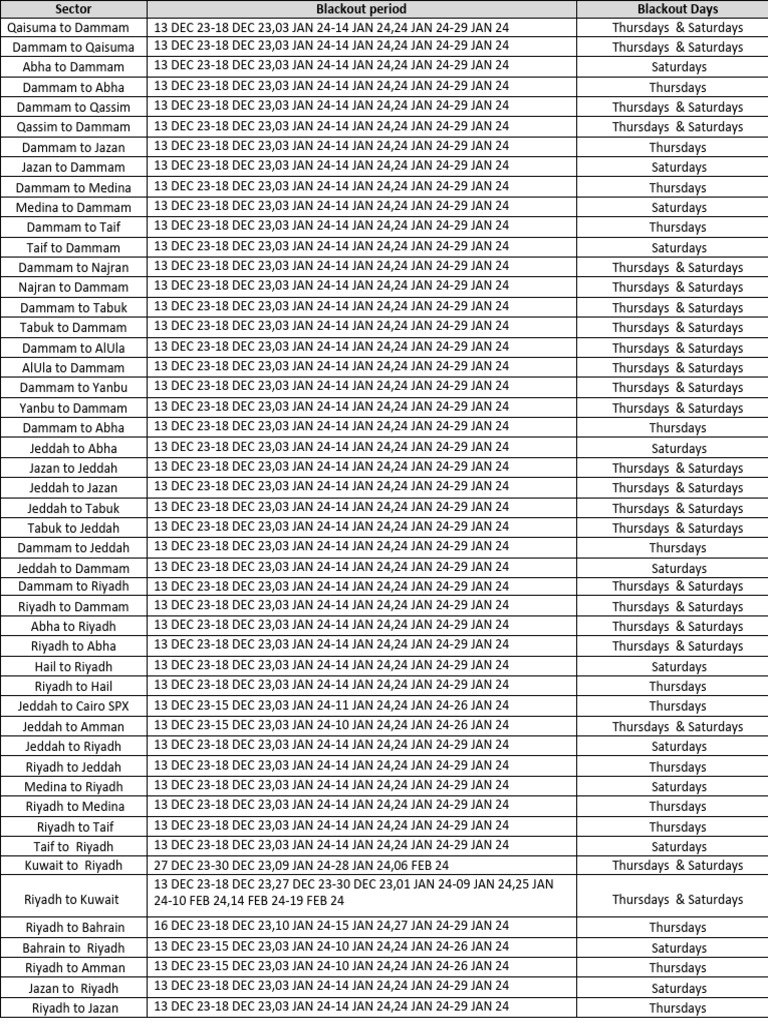 | Sector | Blackout period | Blackout Days |
|---|---|---|
| Qaisuma to Dammam | 13 DEC 23-18 DEC 23,03 JAN 24-14 JAN 24,24 JAN 24-29 JAN 24 | Thursdays & Saturdays |
| Dammam to Qaisuma | 13 DEC 23-18 DEC 23,03 JAN 24-14 JAN 24,24 JAN 24-29 JAN 24 | Thursdays & Saturdays |
| Abha to Dammam | 13 DEC 23-18 DEC 23,03 JAN 24-14 JAN 24,24 JAN 24-29 JAN 24 | Saturdays |
| Dammam to Abha | 13 DEC 23-18 DEC 23,03 JAN 24-14 JAN 24,24 JAN 24-29 JAN 24 | Thursdays |
| Dammam to Qassim | 13 DEC 23-18 DEC 23,03 JAN 24-14 JAN 24,24 JAN 24-29 JAN 24 | Thursdays & Saturdays |
| Qassim to Dammam | 13 DEC 23-18 DEC 23,03 JAN 24-14 JAN 24,24 JAN 24-29 JAN 24 | Thursdays & Saturdays |
| Dammam to Jazan | 13 DEC 23-18 DEC 23,03 JAN 24-14 JAN 24,24 JAN 24-29 JAN 24 | Thursdays |
| Jazan to Dammam | 13 DEC 23-18 DEC 23,03 JAN 24-14 JAN 24,24 JAN 24-29 JAN 24 | Saturdays |
| Dammam to Medina | 13 DEC 23-18 DEC 23,03 JAN 24-14 JAN 24,24 JAN 24-29 JAN 24 | Thursdays |
| Medina to Dammam | 13 DEC 23-18 DEC 23,03 JAN 24-14 JAN 24,24 JAN 24-29 JAN 24 | Saturdays |
| Dammam to Taif | 13 DEC 23-18 DEC 23,03 JAN 24-14 JAN 24,24 JAN 24-29 JAN 24 | Thursdays |
| Taif to Dammam | 13 DEC 23-18 DEC 23,03 JAN 24-14 JAN 24,24 JAN 24-29 JAN 24 | Saturdays |
| Dammam to Najran | 13 DEC 23-18 DEC 23,03 JAN 24-14 JAN 24,24 JAN 24-29 JAN 24 | Thursdays & Saturdays |
| Najran to Dammam | 13 DEC 23-18 DEC 23,03 JAN 24-14 JAN 24,24 JAN 24-29 JAN 24 | Thursdays & Saturdays |
| Dammam to Tabuk | 13 DEC 23-18 DEC 23,03 JAN 24-14 JAN 24,24 JAN 24-29 JAN 24 | Thursdays & Saturdays |
| Tabuk to Dammam | 13 DEC 23-18 DEC 23,03 JAN 24-14 JAN 24,24 JAN 24-29 JAN 24 | Thursdays & Saturdays |
| Dammam to AlUla | 13 DEC 23-18 DEC 23,03 JAN 24-14 JAN 24,24 JAN 24-29 JAN 24 | Thursdays & Saturdays |
| AlUla to Dammam | 13 DEC 23-18 DEC 23,03 JAN 24-14 JAN 24,24 JAN 24-29 JAN 24 | Thursdays & Saturdays |
| Dammam to Yanbu | 13 DEC 23-18 DEC 23,03 JAN 24-14 JAN 24,24 JAN 24-29 JAN 24 | Thursdays & Saturdays |
| Yanbu to Dammam | 13 DEC 23-18 DEC 23,03 JAN 24-14 JAN 24,24 JAN 24-29 JAN 24 | Thursdays & Saturdays |
| Dammam to Abha | 13 DEC 23-18 DEC 23,03 JAN 24-14 JAN 24,24 JAN 24-29 JAN 24 | Thursdays |
| Jeddah to Abha | 13 DEC 23-18 DEC 23,03 JAN 24-14 JAN 24,24 JAN 24-29 JAN 24 | Saturdays |
| Jazan to Jeddah | 13 DEC 23-18 DEC 23,03 JAN 24-14 JAN 24,24 JAN 24-29 JAN 24 | Thursdays & Saturdays |
| Jeddah to Jazan | 13 DEC 23-18 DEC 23,03 JAN 24-14 JAN 24,24 JAN 24-29 JAN 24 | Thursdays & Saturdays |
| Jeddah to Tabuk | 13 DEC 23-18 DEC 23,03 JAN 24-14 JAN 24,24 JAN 24-29 JAN 24 | Thursdays & Saturdays |
| Tabuk to Jeddah | 13 DEC 23-18 DEC 23,03 JAN 24-14 JAN 24,24 JAN 24-29 JAN 24 | Thursdays & Saturdays |
| Dammam to Jeddah | 13 DEC 23-18 DEC 23,03 JAN 24-14 JAN 24,24 JAN 24-29 JAN 24 | Thursdays |
| Jeddah to Dammam | 13 DEC 23-18 DEC 23,03 JAN 24-14 JAN 24,24 JAN 24-29 JAN 24 | Saturdays |
| Dammam to Riyadh | 13 DEC 23-18 DEC 23,03 JAN 24-14 JAN 24,24 JAN 24-29 JAN 24 | Thursdays & Saturdays |
| Riyadh to Dammam | 13 DEC 23-18 DEC 23,03 JAN 24-14 JAN 24,24 JAN 24-29 JAN 24 | Thursdays & Saturdays |
| Abha to Riyadh | 13 DEC 23-18 DEC 23,03 JAN 24-14 JAN 24,24 JAN 24-29 JAN 24 | Thursdays & Saturdays |
| Riyadh to Abha | 13 DEC 23-18 DEC 23,03 JAN 24-14 JAN 24,24 JAN 24-29 JAN 24 | Thursdays & Saturdays |
| Hail to Riyadh | 13 DEC 23-18 DEC 23,03 JAN 24-14 JAN 24,24 JAN 24-29 JAN 24 | Saturdays |
| Riyadh to Hail | 13 DEC 23-18 DEC 23,03 JAN 24-14 JAN 24,24 JAN 24-29 JAN 24 | Thursdays |
| Jeddah to Cairo SPX | 13 DEC 23-15 DEC 23,03 JAN 24-11 JAN 24,24 JAN 24-26 JAN 24 | Thursdays |
| Jeddah to Amman | 13 DEC 23-15 DEC 23,03 JAN 24-10 JAN 24,24 JAN 24-26 JAN 24 | Thursdays & Saturdays |
| Jeddah to Riyadh | 13 DEC 23-18 DEC 23,03 JAN 24-14 JAN 24,24 JAN 24-29 JAN 24 | Saturdays |
| Riyadh to Jeddah | 13 DEC 23-18 DEC 23,03 JAN 24-14 JAN 24,24 JAN 24-29 JAN 24 | Thursdays |
| Medina to Riyadh | 13 DEC 23-18 DEC 23,03 JAN 24-14 JAN 24,24 JAN 24-29 JAN 24 | Saturdays |
| Riyadh to Medina | 13 DEC 23-18 DEC 23,03 JAN 24-14 JAN 24,24 JAN 24-29 JAN 24 | Thursdays |
| Riyadh to Taif | 13 DEC 23-18 DEC 23,03 JAN 24-14 JAN 24,24 JAN 24-29 JAN 24 | Thursdays |
| Taif to Riyadh | 13 DEC 23-18 DEC 23,03 JAN 24-14 JAN 24,24 JAN 24-29 JAN 24 | Saturdays |
| Kuwait to Riyadh | 27 DEC 23-30 DEC 23,09 JAN 24-28 JAN 24,06 FEB 24 | Thursdays & Saturdays |
| Riyadh to Kuwait | 13 DEC 23-18 DEC 23,27 DEC 23-30 DEC 23,01 JAN 24-09 JAN 24,25 JAN 24-10 FEB 24,14 FEB 24-19 FEB 24 | Thursdays & Saturdays |
| Riyadh to Bahrain | 16 DEC 23-18 DEC 23,10 JAN 24-15 JAN 24,27 JAN 24-29 JAN 24 | Thursdays |
| Bahrain to Riyadh | 13 DEC 23-15 DEC 23,03 JAN 24-10 JAN 24,24 JAN 24-26 JAN 24 | Saturdays |
| Riyadh to Amman | 13 DEC 23-15 DEC 23,03 JAN 24-10 JAN 24,24 JAN 24-26 JAN 24 | Thursdays |
| Jazan to Riyadh | 13 DEC 23-18 DEC 23,03 JAN 24-14 JAN 24,24 JAN 24-29 JAN 24 | Saturdays |
| Riyadh to Jazan | 13 DEC 23-18 DEC 23,03 JAN 24-14 JAN 24,24 JAN 24-29 JAN 24 | Thursdays |